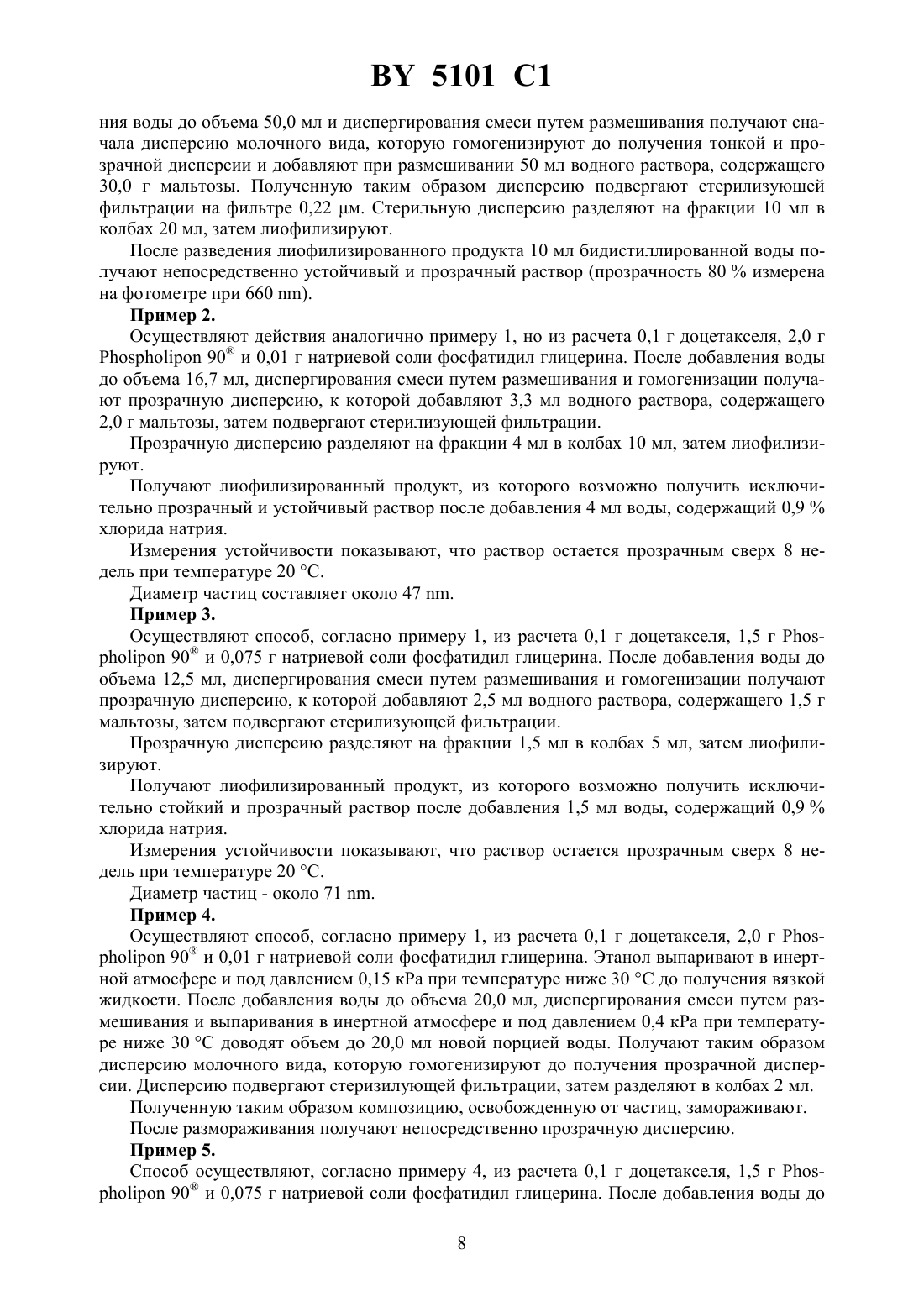 BY 5101 C1

ния воды до объема 50,0 мл и диспергирования смеси путем размешивания получают сначала дисперсию молочного вида, которую гомогенизируют до получения тонкой и прозрачной дисперсии и добавляют при размешивании 50 мл водного раствора, содержащего 30,0 г мальтозы. Полученную таким образом дисперсию подвергают стерилизующей фильтрации на фильтре 0,22 μм. Стерильную дисперсию разделяют на фракции 10 мл в колбах 20 мл, затем лиофилизируют.

После разведения лиофилизированного продукта 10 мл бидистиллированной воды получают непосредственно устойчивый и прозрачный раствор (прозрачность 80 % измерена на фотометре при 660 nm).

Пример 2.

Осуществляют действия аналогично примеру 1, но из расчета 0,1 г доцетакселя, 2,0 г Phospholipon 90® и 0,01 г натриевой соли фосфатидил глицерина. После добавления воды до объема 16,7 мл, диспергирования смеси путем размешивания и гомогенизации получают прозрачную дисперсию, к которой добавляют 3,3 мл водного раствора, содержащего 2,0 г мальтозы, затем подвергают стерилизующей фильтрации.

Прозрачную дисперсию разделяют на фракции 4 мл в колбах 10 мл, затем лиофилизируют.

Получают лиофилизированный продукт, из которого возможно получить исключительно прозрачный и устойчивый раствор после добавления 4 мл воды, содержащий 0,9 % хлорида натрия.

Измерения устойчивости показывают, что раствор остается прозрачным сверх 8 недель при температуре 20 °C.

Диаметр частиц составляет около 47 nm.

Пример 3.

Осуществляют способ, согласно примеру 1, из расчета 0,1 г доцетакселя, 1,5 г Phospholipon 90® и 0,075 г натриевой соли фосфатидил глицерина. После добавления воды до объема 12,5 мл, диспергирования смеси путем размешивания и гомогенизации получают прозрачную дисперсию, к которой добавляют 2,5 мл водного раствора, содержащего 1,5 г мальтозы, затем подвергают стерилизующей фильтрации.

Прозрачную дисперсию разделяют на фракции 1,5 мл в колбах 5 мл, затем лиофилизируют.

Получают лиофилизированный продукт, из которого возможно получить исключительно стойкий и прозрачный раствор после добавления 1,5 мл воды, содержащий 0,9 % хлорида натрия.

Измерения устойчивости показывают, что раствор остается прозрачным сверх 8 недель при температуре 20 °C.

Диаметр частиц - около 71 nm.

Пример 4.

Осуществляют способ, согласно примеру 1, из расчета 0,1 г доцетакселя, 2,0 г Phospholipon 90® и 0,01 г натриевой соли фосфатидил глицерина. Этанол выпаривают в инертной атмосфере и под давлением 0,15 кРа при температуре ниже 30 °C до получения вязкой жидкости. После добавления воды до объема 20,0 мл, диспергирования смеси путем размешивания и выпаривания в инертной атмосфере и под давлением 0,4 кРа при температуре ниже 30 °C доводят объем до 20,0 мл новой порцией воды. Получают таким образом дисперсию молочного вида, которую гомогенизируют до получения прозрачной дисперсии. Дисперсию подвергают стеризилующей фильтрации, затем разделяют в колбах 2 мл.

Полученную таким образом композицию, освобожденную от частиц, замораживают.

После размораживания получают непосредственно прозрачную дисперсию.

Пример 5.

Способ осуществляют, согласно примеру 4, из расчета 0,1 г доцетакселя, 1,5 г Phospholipon 90® и 0,075 г натриевой соли фосфатидил глицерина. После добавления воды до

8